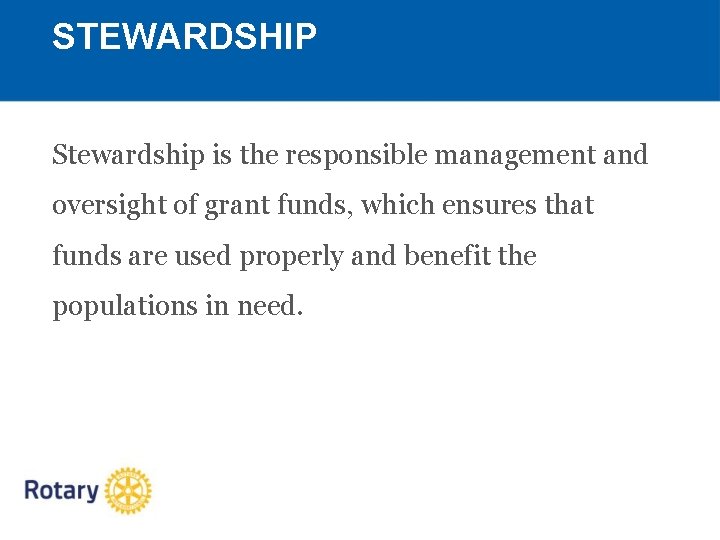 STEWARDSHIP

Stewardship is the responsible management and oversight of grant funds, which ensures that funds are used properly and benefit the populations in need.

Rotary